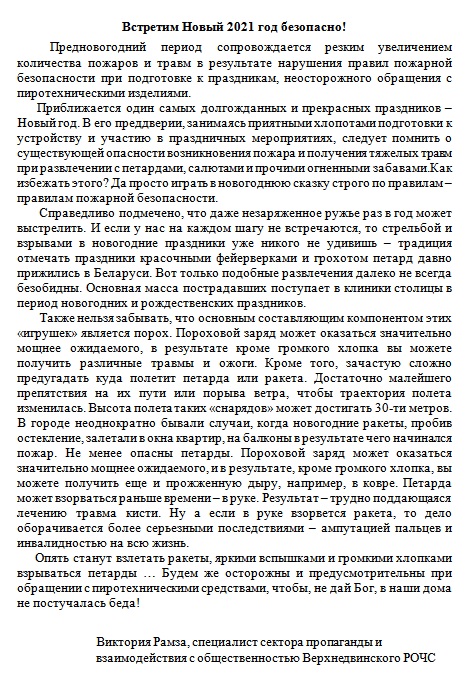 Встретим Новый 2021 год безопасно!

Предновогодний период сопровождается резким увеличением количества пожаров и травм в результате нарушения правил пожарной безопасности при подготовке к праздникам, неосторожного обращения с пиротехническими изделиями.

Приближается один самых долгожданных и прекрасных праздников – Новый год. В его преддверии, занимаясь приятными хлопотами подготовки к устройству и участию в праздничных мероприятиях, следует помнить о существующей опасности возникновения пожара и получения тяжелых травм при развлечении с петардами, салютами и прочими огненными забавами.Как избежать этого? Да просто играть в новогоднюю сказку строго по правилам – правилам пожарной безопасности.

Справедливо подмечено, что даже незаряженное ружье раз в год может выстрелить. И если у нас на каждом шагу не встречаются, то стрельбой и взрывами в новогодние праздники уже никого не удивишь – традиция отмечать праздники красочными фейерверками и грохотом петард давно прижились в Беларуси. Вот только подобные развлечения далеко не всегда безобидны. Основная масса пострадавших поступает в клиники столицы в период новогодних и рождественских праздников.

Также нельзя забывать, что основным составляющим компонентом этих «игрушек» является порох. Пороховой заряд может оказаться значительно мощнее ожидаемого, в результате кроме громкого хлопка вы можете получить различные травмы и ожоги. Кроме того, зачастую сложно предугадать куда полетит петарда или ракета. Достаточно малейшего препятствия на их пути или порыва ветра, чтобы траектория полета изменилась. Высота полета таких «снарядов» может достигать 30-ти метров. В городе неоднократно бывали случаи, когда новогодние ракеты, пробив остекление, залетали в окна квартир, на балконы в результате чего начинался пожар. Не менее опасны петарды. Пороховой заряд может оказаться значительно мощнее ожидаемого, и в результате, кроме громкого хлопка, вы можете получить еще и прожженную дыру, например, в ковре. Петарда может взорваться раньше времени – в руке. Результат – трудно поддающаяся лечению травма кисти. Ну а если в руке взорвется ракета, то дело оборачивается более серьезными последствиями – ампутацией пальцев и инвалидностью на всю жизнь.

Опять станут взлетать ракеты, яркими вспышками и громкими хлопками взрываться петарды … Будем же осторожны и предусмотрительны при обращении с пиротехническими средствами, чтобы, не дай Бог, в наши дома не постучалась беда!

Виктория Рамза, специалист сектора пропаганды и взаимодействия с общественностью Верхнедвинского РОЧС